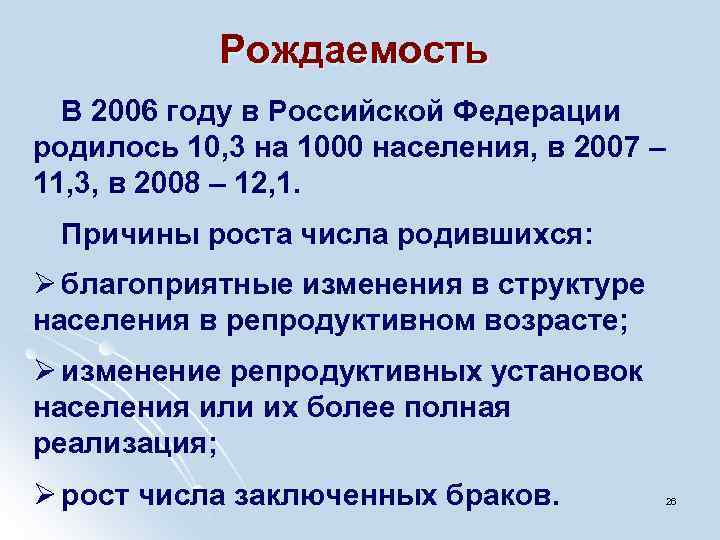 Рождаемость

В 2006 году в Российской Федерации родилось 10,3 на 1000 населения, в 2007 – 11,3, в 2008 – 12,1.

Причины роста числа родившихся:

➢ благоприятные изменения в структуре населения в репродуктивном возрасте;

➢ изменение репродуктивных установок населения или их более полная реализация;

➢ рост числа заключенных браков.

26